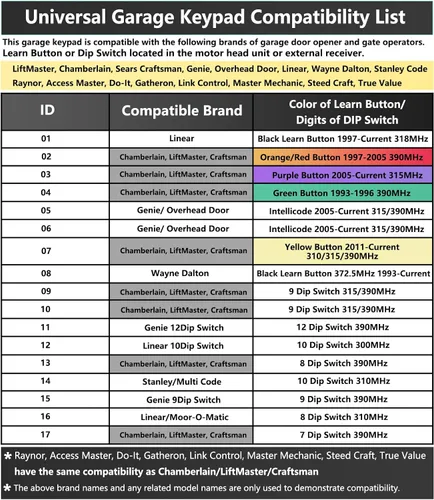 Universal Garage Keypad Compatibility List

This garage keypad is compatible with the following brands of garage door opener and gate operators. Learn Button or Dip Switch located in the motor head unit or external receiver.

LiftMaster, Chamberlain, Sears Craftsman, Genie, Overhead Door, Linear, Wayne Dalton, Stanley Code Raynor, Access Master, Do-It, Gatheron, Link Control, Master Mechanic, Steed Craft, True Value

| ID | Compatible Brand | Color of Learn Button/ Digits of DIP Switch |
|---|---|---|
| 01 | Linear | Black Learn Button 1997-Current 318MHz |
| 02 | Chamberlain, LiftMaster, Craftsman | Orange/Red Button 1997-2005 390MHz |
| 03 | Chamberlain, LiftMaster, Craftsman | Purple Button 2005-Current 315MHz |
| 04 | Chamberlain, LiftMaster, Craftsman | Green Button 1993-1996 390MHz |
| 05 | Genie/ Overhead Door | Intellicode 2005-Current 315/390MHz |
| 06 | Genie/ Overhead Door | Intellicode 2005-Current 315/390MHz |
| 07 | Chamberlain, LiftMaster, Craftsman | Yellow Button 2011-Current 310/315/390MHz |
| 08 | Wayne Dalton | Black Learn Button 372.5MHz 1993-Current |
| 09 | Chamberlain, LiftMaster, Craftsman | 9 Dip Switch 315/390MHz |
| 10 | Chamberlain, LiftMaster, Craftsman | 9 Dip Switch 315/390MHz |
| 11 | Genie 12Dip Switch | 12 Dip Switch 390MHz |
| 12 | Linear 10Dip Switch | 10 Dip Switch 300MHz |
| 13 | Chamberlain, LiftMaster, Craftsman | 8 Dip Switch 390MHz |
| 14 | Stanley/Multi Code | 10 Dip Switch 310MHz |
| 15 | Genie 9Dip Switch | 9 Dip Switch 390MHz |
| 16 | Linear/Moor-O-Matic | 8 Dip Switch 310MHz |
| 17 | Chamberlain, LiftMaster, Craftsman | 7 Dip Switch 390MHz |

* Raynor, Access Master, Do-It, Gatheron, Link Control, Master Mechanic, Steed Craft, True Value have the same compatibility as Chamberlain/LiftMaster/Craftsman

* The above brand names and any related model names are only used to demonstrate compatibility.